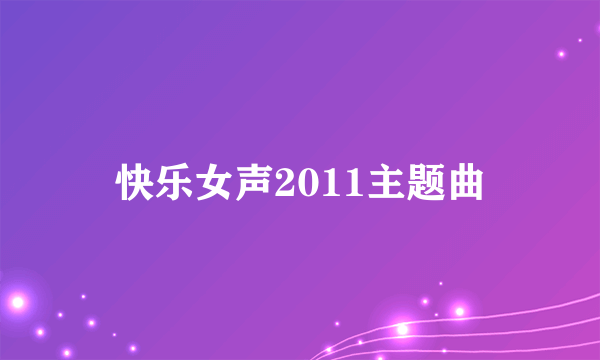 快乐女声2011主题曲